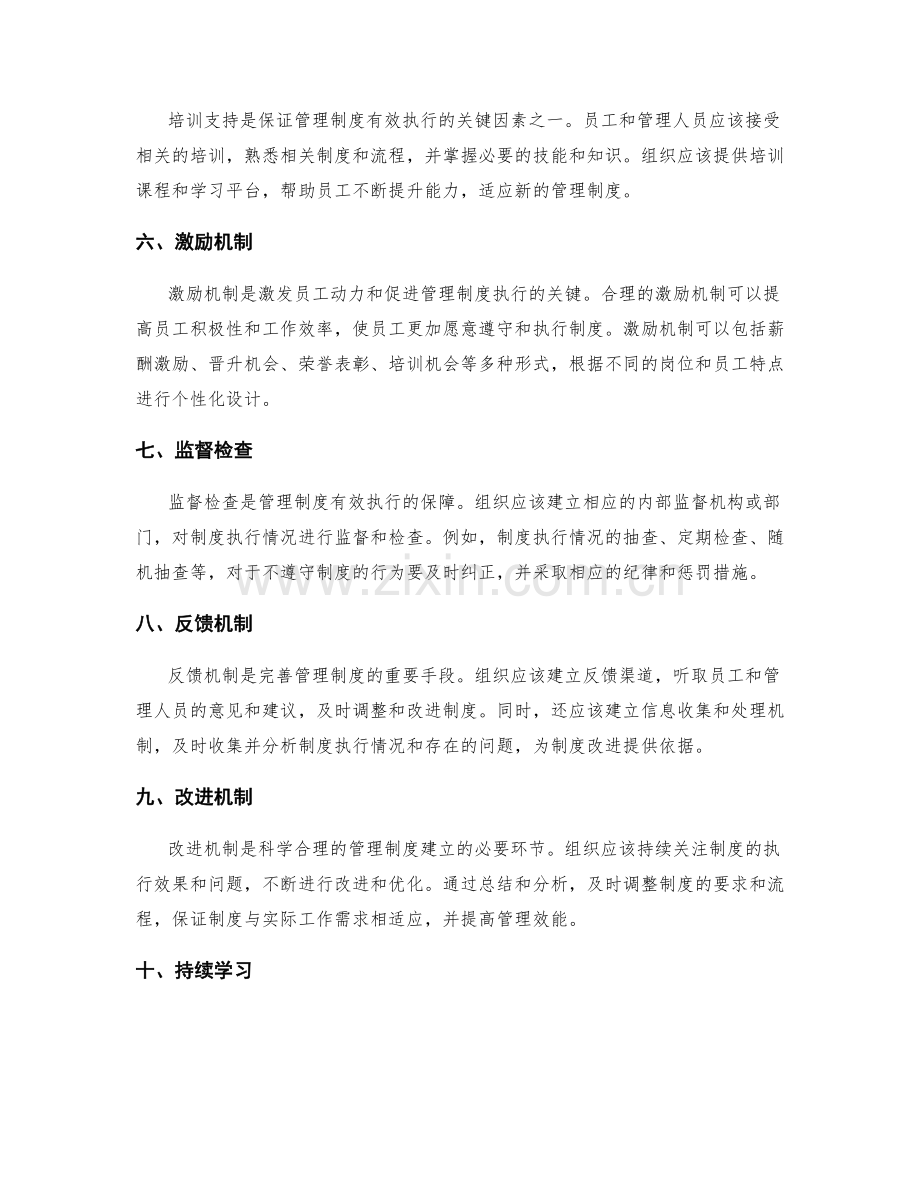 培训支持是保证管理制度有效执行的关键因素之一。员工和管理人员应该接受相关的培训，熟悉相关制度和流程，并掌握必要的技能和知识。组织应该提供培训课程和学习平台，帮助员工不断提升能力，适应新的管理制度。

六、激励机制

激励机制是激发员工动力和促进管理制度执行的关键。合理的激励机制可以提高员工积极性和工作效率，使员工更加愿意遵守和执行制度。激励机制可以包括薪酬激励、晋升机会、荣誉表彰、培训机会等多种形式，根据不同的岗位和员工特点进行个性化设计。

七、监督检查

监督检查是管理制度有效执行的保障。组织应该建立相应的内部监督机构或部门，对制度执行情况进行监督和检查。例如，制度执行情况的抽查、定期检查、随机抽查等，对于不遵守制度的行为要及时纠正，并采取相应的纪律和惩罚措施。

八、反馈机制

反馈机制是完善管理制度的重要手段。组织应该建立反馈渠道，听取员工和管理人员的意见和建议，及时调整和改进制度。同时，还应该建立信息收集和处理机制，及时收集并分析制度执行情况和存在的问题，为制度改进提供依据。

九、改进机制

改进机制是科学合理的管理制度建立的必要环节。组织应该持续关注制度的执行效果和问题，不断进行改进和优化。通过总结和分析，及时调整制度的要求和流程，保证制度与实际工作需求相适应，并提高管理效能。

十、持续学习

www.zixin.com.cn